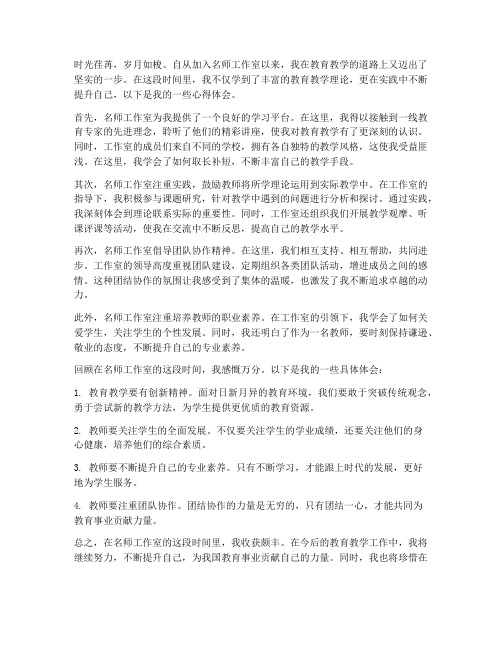 时光荏苒，岁月如梭。自从加入名师工作室以来，我在教育教学的道路上又迈出了坚实的一步。在这段时间里，我不仅学到了丰富的教育教学理论，更在实践中不断提升自己，以下是我的一些心得体会。

首先，名师工作室为我提供了一个良好的学习平台。在这里，我得以接触到一线教育专家的先进理念，聆听了他们的精彩讲座，使我对教育教学有了更深刻的认识。同时，工作室的成员们来自不同的学校，拥有各自独特的教学风格，这使我受益匪浅。在这里，我学会了如何取长补短，不断丰富自己的教学手段。

其次，名师工作室注重实践，鼓励教师将所学理论运用到实际教学中。在工作室的指导下，我积极参与课题研究，针对教学中遇到的问题进行分析和探讨。通过实践，我深刻体会到理论联系实际的重要性。同时，工作室还组织我们开展教学观摩、听课评课等活动，使我在交流中不断反思，提高自己的教学水平。

再次，名师工作室倡导团队协作精神。在这里，我们相互支持、相互帮助，共同进步。工作室的领导高度重视团队建设，定期组织各类团队活动，增进成员之间的感情。这种团结协作的氛围让我感受到了集体的温暖，也激发了我不断追求卓越的动力。

此外，名师工作室注重培养教师的职业素养。在工作室的引领下，我学会了如何关爱学生，关注学生的个性发展。同时，我还明白了作为一名教师，要时刻保持谦逊、敬业的态度，不断提升自己的专业素养。

回顾在名师工作室的这段时间，我感慨万分。以下是我的一些具体体会：

1. 教育教学要有创新精神。面对日新月异的教育环境，我们要敢于突破传统观念，勇于尝试新的教学方法，为学生提供更优质的教育资源。

2. 教师要关注学生的全面发展。不仅要关注学生的学业成绩，还要关注他们的身心健康，培养他们的综合素质。

3. 教师要不断提升自己的专业素养。只有不断学习，才能跟上时代的发展，更好地为学生服务。

4. 教师要注重团队协作。团结协作的力量是无穷的，只有团结一心，才能共同为教育事业贡献力量。

总之，在名师工作室的这段时间里，我收获颇丰。在今后的教育教学工作中，我将继续努力，不断提升自己，为我国教育事业贡献自己的力量。同时，我也将珍惜在